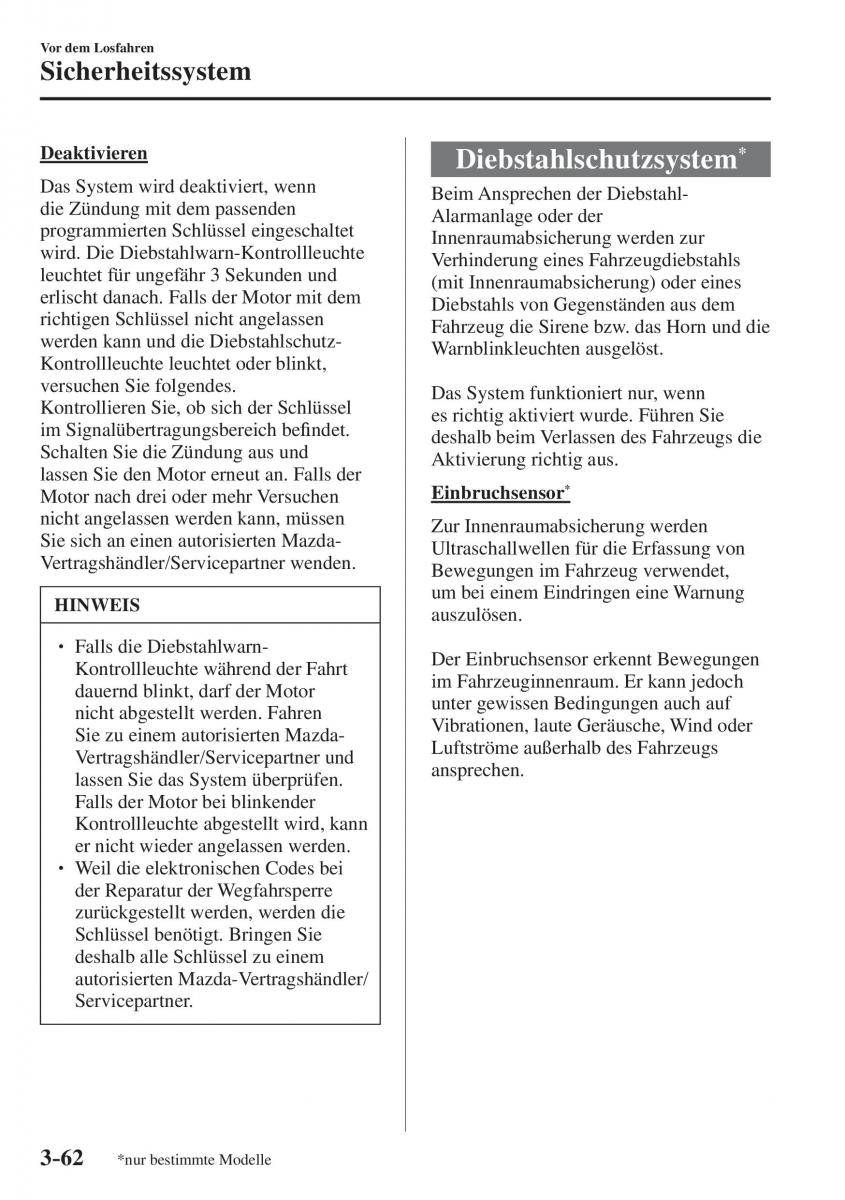 Vor dem Losfahren
Sicherheitssystem

Deaktivieren

Das System wird deaktiviert, wenn die Zündung mit dem passenden programmierten Schlüssel eingeschaltet wird. Die Diebstahlwarn-Kontrollleuchte leuchtet für ungefähr 3 Sekunden und erlischt danach. Falls der Motor mit dem richtigen Schlüssel nicht angelassen werden kann und die Diebstahlschutz-Kontrollleuchte leuchtet oder blinkt, versuchen Sie folgendes.
Kontrollieren Sie, ob sich der Schlüssel im Signalübertragungsbereich befindet. Schalten Sie die Zündung aus und lassen Sie den Motor erneut an. Falls der Motor nach drei oder mehr Versuchen nicht angelassen werden kann, müssen Sie sich an einen autorisierten Mazda-Vertragshändler/Servicepartner wenden.

HINWEIS

• Falls die Diebstahlwarn-Kontrollleuchte während der Fahrt dauernd blinkt, darf der Motor nicht abgestellt werden. Fahren Sie zu einem autorisierten Mazda-Vertragshändler/Servicepartner und lassen Sie das System überprüfen. Falls der Motor bei blinkender Kontrollleuchte abgestellt wird, kann er nicht wieder angelassen werden.
• Weil die elektronischen Codes bei der Reparatur der Wegfahrsperre zurückgestellt werden, werden die Schlüssel benötigt. Bringen Sie deshalb alle Schlüssel zu einem autorisierten Mazda-Vertragshändler/Servicepartner.

Diebstahlschutzsystem*

Beim Ansprechen der Diebstahl-Alarmanlage oder der Innenraumabsicherung werden zur Verhinderung eines Fahrzeugdiebstahls (mit Innenraumabsicherung) oder eines Diebstahls von Gegenständen aus dem Fahrzeug die Sirene bzw. das Horn und die Warnblinkleuchten ausgelöst.

Das System funktioniert nur, wenn es richtig aktiviert wurde. Führen Sie deshalb beim Verlassen des Fahrzeugs die Aktivierung richtig aus.

Einbruchsensor*

Zur Innenraumabsicherung werden Ultraschallwellen für die Erfassung von Bewegungen im Fahrzeug verwendet, um bei einem Eindringen eine Warnung auszulösen.

Der Einbruchsensor erkennt Bewegungen im Fahrzeuginnenraum. Er kann jedoch unter gewissen Bedingungen auch auf Vibrationen, laute Geräusche, Wind oder Luftströme außerhalb des Fahrzeugs ansprechen.

3-62 *nur bestimmte Modelle